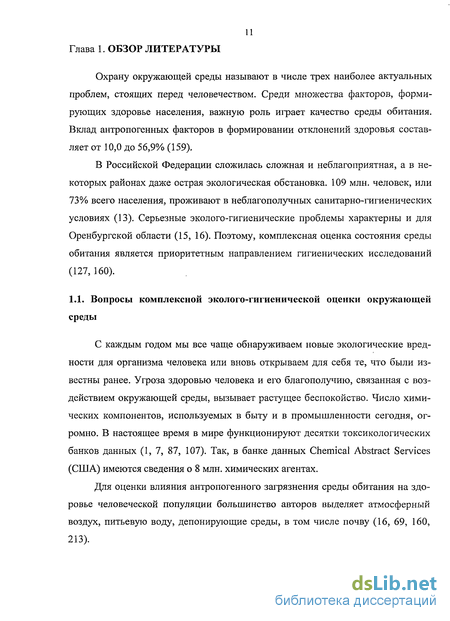 11

Глава 1. ОБЗОР ЛИТЕРАТУРЫ

Охрану окружающей среды называют в числе трех наиболее актуальных проблем, стоящих перед человечеством. Среди множества факторов, формирующих здоровье населения, важную роль играет качество среды обитания. Вклад антропогенных факторов в формировании отклонений здоровья составляет от 10,0 до 56,9% (159).

В Российской Федерации сложилась сложная и неблагоприятная, а в некоторых районах даже острая экологическая обстановка. 109 млн. человек, или 73% всего населения, проживают в неблагополучных санитарно-гигиенических условиях (13). Серьезные эколого-гигиенические проблемы характерны и для Оренбургской области (15, 16). Поэтому, комплексная оценка состояния среды обитания является приоритетным направлением гигиенических исследований (127, 160).

1.1. Вопросы комплексной эколого-гигиенической оценки окружающей среды

С каждым годом мы все чаще обнаруживаем новые экологические вредности для организма человека или вновь открываем для себя те, что были известны ранее. Угроза здоровью человека и его благополучию, связанная с воздействием окружающей среды, вызывает растущее беспокойство. Число химических компонентов, используемых в быту и в промышленности сегодня, огромно. В настоящее время в мире функционируют десятки токсикологических банков данных (1, 7, 87, 107). Так, в банке данных Chemical Abstract Services (США) имеются сведения о 8 млн. химических агентах.

Для оценки влияния антропогенного загрязнения среды обитания на здоровье человеческой популяции большинство авторов выделяет атмосферный воздух, питьевую воду, депонирующие среды, в том числе почву (16, 69, 160, 213).

dsLib.net
библиотека диссертаций